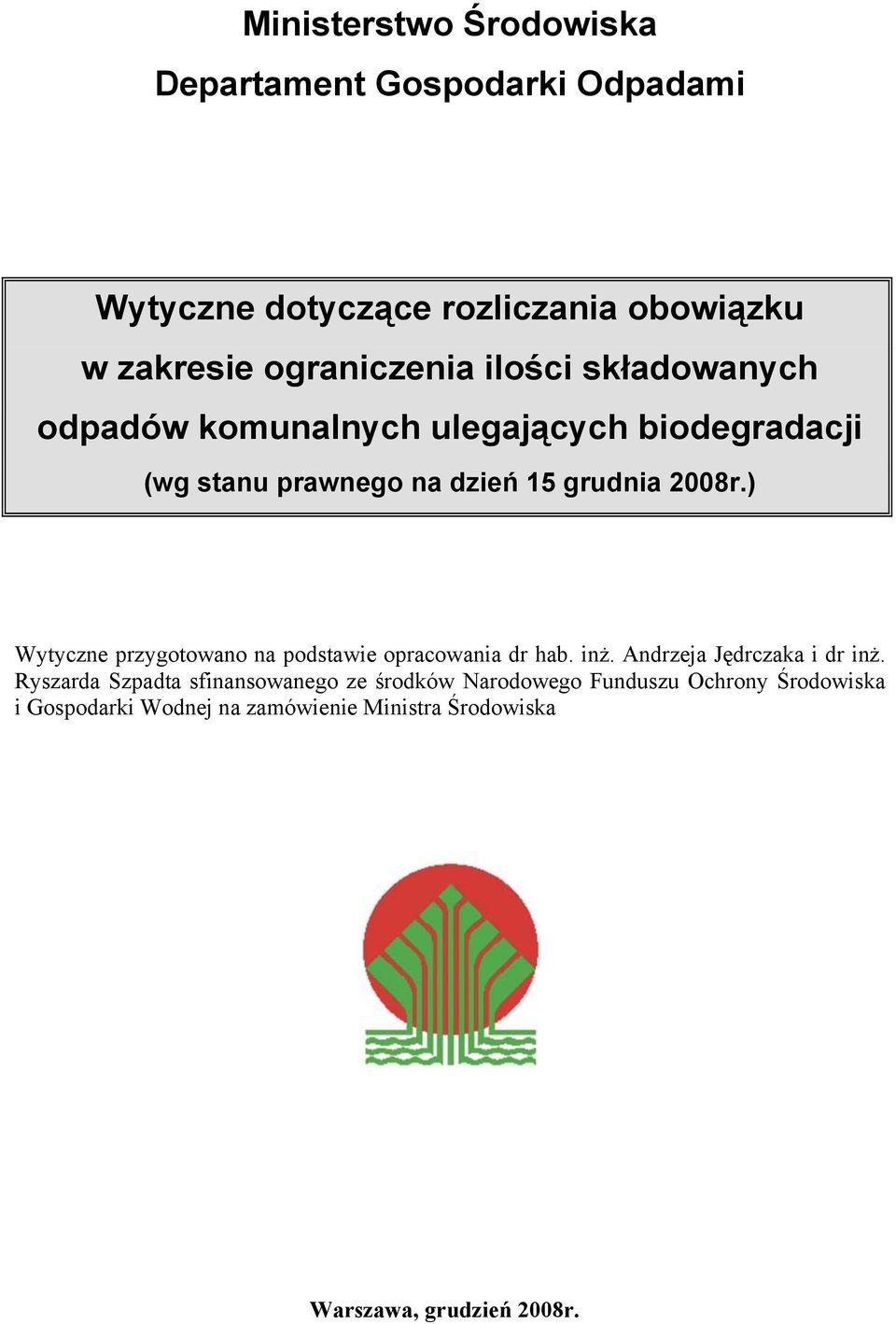 Ministerstwo Środowiska
Departament Gospodarki Odpadami

Wytyczne dotyczące rozliczania obowiązku w zakresie ograniczenia ilości składowanych odpadów komunalnych ulegających biodegradacji
(wg stanu prawnego na dzień 15 grudnia 2008r.)

Wytyczne przygotowano na podstawie opracowania dr hab. inż. Andrzeja Jędrczaka i dr inż. Ryszarda Szpadta sfinansowanego ze środków Narodowego Funduszu Ochrony Środowiska i Gospodarki Wodnej na zamówienie Ministra Środowiska

Warszawa, grudzień 2008r.